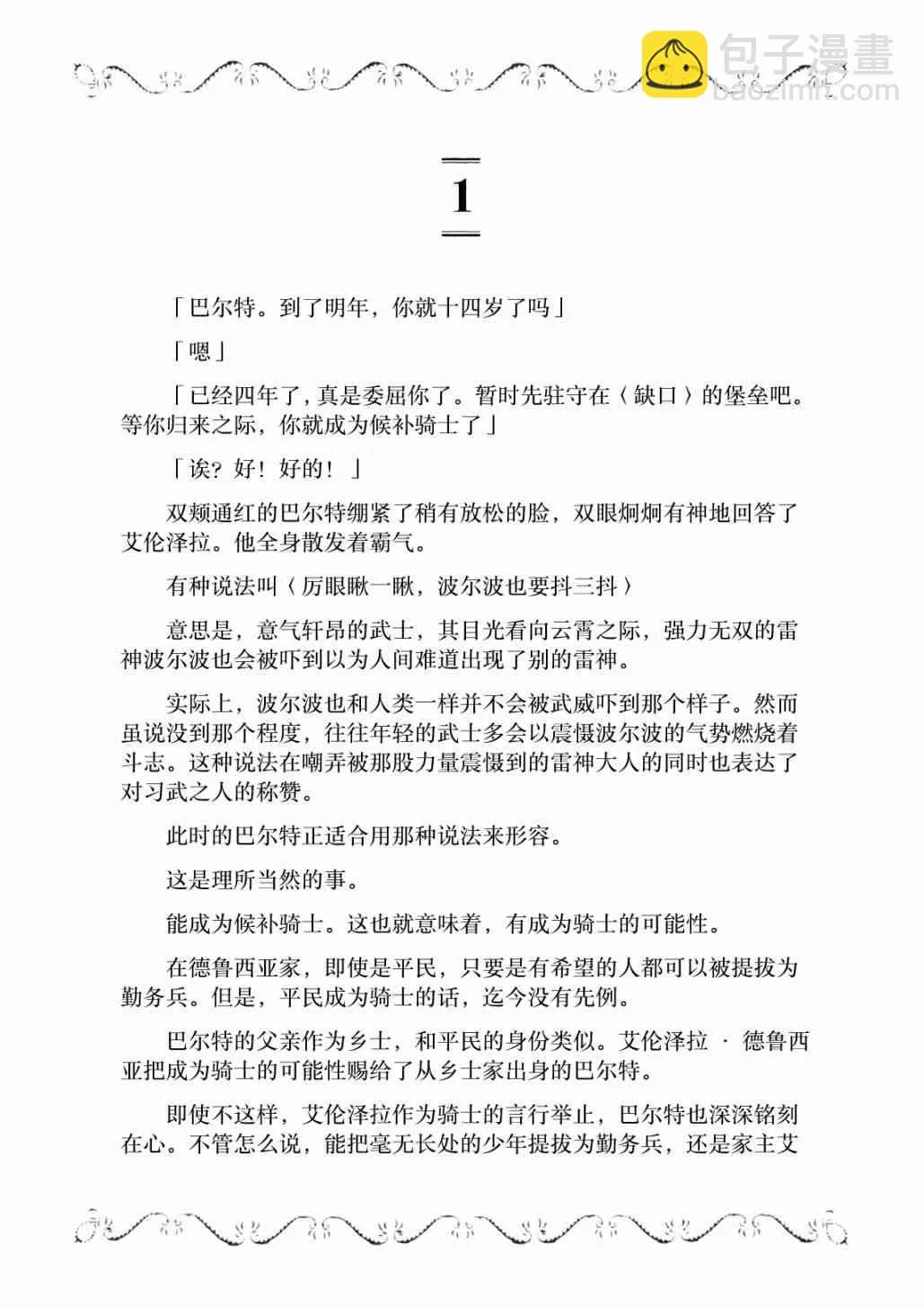 包子漫畫
baozimh.com

1

「巴尔特。到了明年，你就十四岁了吗」

「嗯」

「已经四年了，真是委屈你了。暂时先驻守在〈缺口〉的堡垒吧。等你归来之际，你就成为候补骑士了」

「诶？好！好的！」

双颊通红的巴尔特绷紧了稍有放松的脸，双眼炯炯有神地回答了艾伦泽拉。他全身散发着霸气。

有种说法叫〈厉眼瞅一瞅，波尔波也要抖三抖〉

意思是，意气轩昂的武士，其目光看向云霄之际，强力无双的雷神波尔波也会被吓到以为人间难道出现了别的雷神。

实际上，波尔波也和人类一样并不会被武威吓到那个样子。然而虽说没到那个程度，往往年轻的武士多会以震慑波尔波的气势燃烧着斗志。这种说法在嘲弄被那股力量震慑到的雷神大人的同时也表达了对习武之人的称赞。

此时的巴尔特正适合用那种说法来形容。

这是理所当然的事。

能成为候补骑士。这也就意味着，有成为骑士的可能性。

在德鲁西亚家，即使是平民，只要是有希望的人都可以被提拔为勤务兵。但是，平民成为骑士的话，迄今没有先例。

巴尔特的父亲作为乡士，和平民的身份类似。艾伦泽拉 · 德鲁西亚把成为骑士的可能性赐给了从乡士家出身的巴尔特。

即使不这样，艾伦泽拉作为骑士的言行举止，巴尔特也深深铭刻在心。不管怎么说，能把毫无长处的少年提拔为勤务兵，还是家主艾